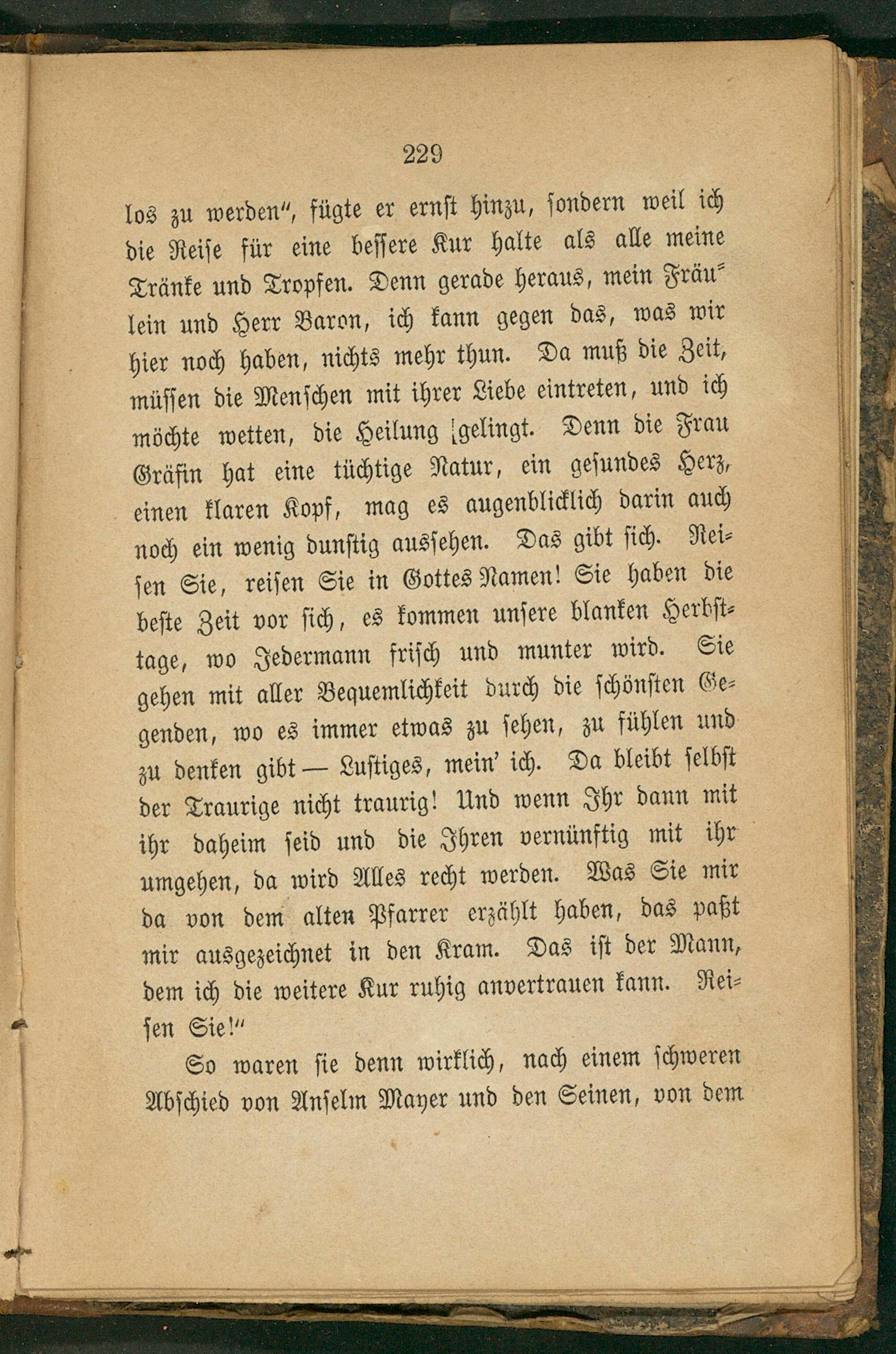 229

los zu werden", fügte er ernst hinzu, sondern weil ich die Reise für eine bessere Kur halte als alle meine Tränke und Tropfen. Denn gerade heraus, mein Fräulein und Herr Baron, ich kann gegen das, was wir hier noch haben, nichts mehr thun. Da muß die Zeit, müssen die Menschen mit ihrer Liebe eintreten, und ich möchte wetten, die Heilung gelingt. Denn die Frau Gräfin hat eine tüchtige Natur, ein gesundes Herz, einen klaren Kopf, mag es augenblicklich darin auch noch ein wenig dunstig aussehen. Das gibt sich. Reisen Sie, reisen Sie in Gottes Namen! Sie haben die beste Zeit vor sich, es kommen unsere blanken Herbsttage, wo Jedermann frisch und munter wird. Sie gehen mit aller Bequemlichkeit durch die schönsten Gegenden, wo es immer etwas zu sehen, zu fühlen und zu denken gibt — Lustiges, mein' ich. Da bleibt selbst der Traurige nicht traurig! Und wenn Ihr dann mit ihr daheim seid und die Ihren vernünftig mit ihr umgehen, da wird Alles recht werden. Was Sie mir da von dem alten Pfarrer erzählt haben, das paßt mir ausgezeichnet in den Kram. Das ist der Mann, dem ich die weitere Kur ruhig anvertrauen kann. Reisen Sie!"

So waren sie denn wirklich, nach einem schweren Abschied von Anselm Mayer und den Seinen, von dem